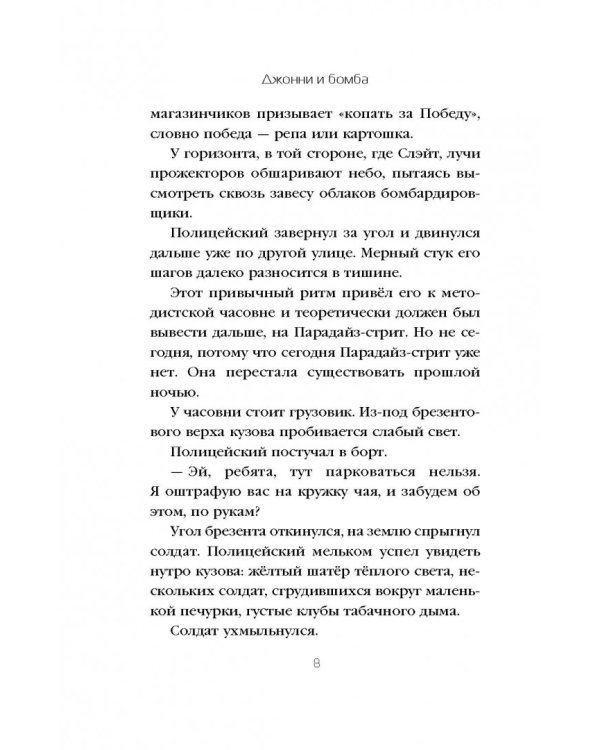 Джонни и бомба

магазинчиков призывает «копать за Победу», словно победа — репа или картошка.

У горизонта, в той стороне, где Слэйт, лучи прожекторов обшаривают небо, пытаясь высмотреть сквозь завесу облаков бомбардировщики.

Полицейский завернул за угол и двинулся дальше уже по другой улице. Мерный стук его шагов далеко разносится в тишине.

Этот привычный ритм привёл его к методистской часовне и теоретически должен был вывести дальше, на Парадайз-стрит. Но не сегодня, потому что сегодня Парадайз-стрит уже нет. Она перестала существовать прошлой ночью.

У часовни стоит грузовик. Из-под брезентового верха кузова пробивается слабый свет.

Полицейский постучал в борт.

— Эй, ребята, тут парковаться нельзя. Я оштрафую вас на кружку чая, и забудем об этом, по рукам?

Угол брезента откинулся, на землю спрыгнул солдат. Полицейский мельком успел увидеть нутро кузова: жёлтый шатёр тёплого света, нескольких солдат, сгрудившихся вокруг маленькой печурки, густые клубы табачного дыма.

Солдат ухмыльнулся.

8